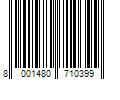 8 001480 710399